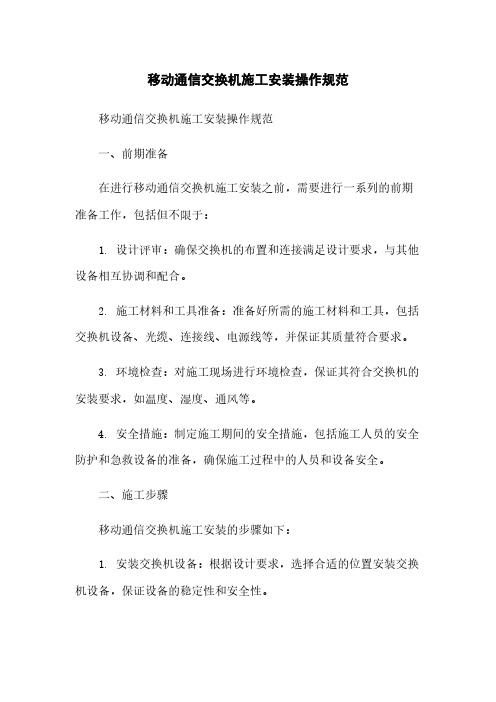 移动通信交换机施工安装操作规范

移动通信交换机施工安装操作规范

一、前期准备

在进行移动通信交换机施工安装之前，需要进行一系列的前期准备工作，包括但不限于：

1. 设计评审：确保交换机的布置和连接满足设计要求，与其他设备相互协调和配合。

2. 施工材料和工具准备：准备好所需的施工材料和工具，包括交换机设备、光缆、连接线、电源线等，并保证其质量符合要求。

3. 环境检查：对施工现场进行环境检查，保证其符合交换机的安装要求，如温度、湿度、通风等。

4. 安全措施：制定施工期间的安全措施，包括施工人员的安全防护和急救设备的准备，确保施工过程中的人员和设备安全。

二、施工步骤

移动通信交换机施工安装的步骤如下：

1. 安装交换机设备：根据设计要求，选择合适的位置安装交换机设备，保证设备的稳定性和安全性。